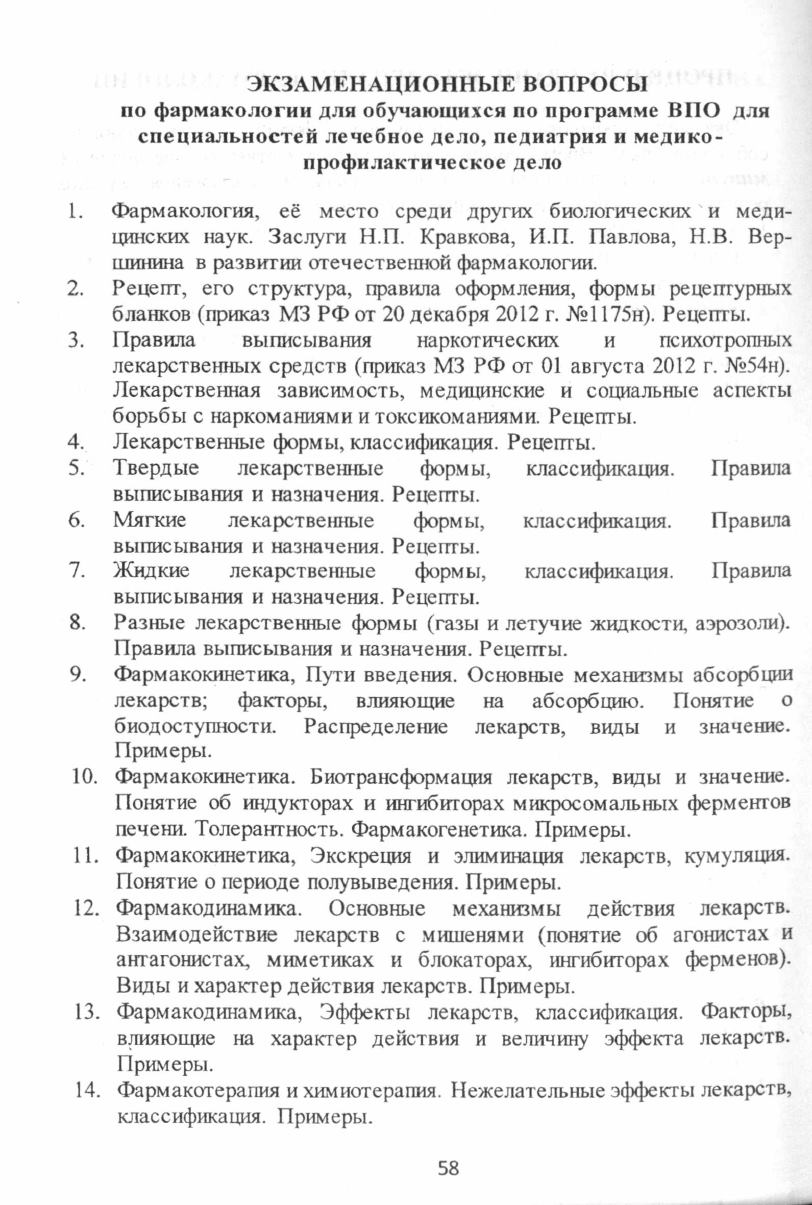 ЭКЗАМЕНАЦИОННЫЕ ВОПРОСЫ
по фармакологии для обучающихся по программе ВПО для специальностей лечебное дело, педиатрия и медико-профилактическое дело

1. Фармакология, её место среди других биологических и медицинских наук. Заслуги Н.П. Кравкова, И.П. Павлова, Н.В. Вершинина в развитии отечественной фармакологии.
2. Рецепт, его структура, правила оформления, формы рецептурных бланков (приказ МЗ РФ от 20 декабря 2012 г. №1175н). Рецепты.
3. Правила выписывания наркотических и психотропных лекарственных средств (приказ МЗ РФ от 01 августа 2012 г. №54н). Лекарственная зависимость, медицинские и социальные аспекты борьбы с наркоманиями и токсикоманиями. Рецепты.
4. Лекарственные формы, классификация. Рецепты.
5. Твердые лекарственные формы, классификация. Правила выписывания и назначения. Рецепты.
6. Мягкие лекарственные формы, классификация. Правила выписывания и назначения. Рецепты.
7. Жидкие лекарственные формы, классификация. Правила выписывания и назначения. Рецепты.
8. Разные лекарственные формы (газы и летучие жидкости, аэрозоли). Правила выписывания и назначения. Рецепты.
9. Фармакокинетика, Пути введения. Основные механизмы абсорбции лекарств; факторы, влияющие на абсорбцию. Понятие о биодоступности. Распределение лекарств, виды и значение. Примеры.
10. Фармакокинетика. Биотрансформация лекарств, виды и значение. Понятие об индукторах и ингибиторах микросомальных ферментов печени. Толерантность. Фармакогенетика. Примеры.
11. Фармакокинетика, Экскреция и элиминация лекарств, кумуляция. Понятие о периоде полувыведения. Примеры.
12. Фармакодинамика. Основные механизмы действия лекарств. Взаимодействие лекарств с мишенями (понятие об агонистах и антагонистах, миметиках и блокаторах, ингибиторах ферменов). Виды и характер действия лекарств. Примеры.
13. Фармакодинамика, Эффекты лекарств, классификация. Факторы, влияющие на характер действия и величину эффекта лекарств. Примеры.
14. Фармакотерапия и химиотерапия. Нежелательные эффекты лекарств, классификация. Примеры.

58